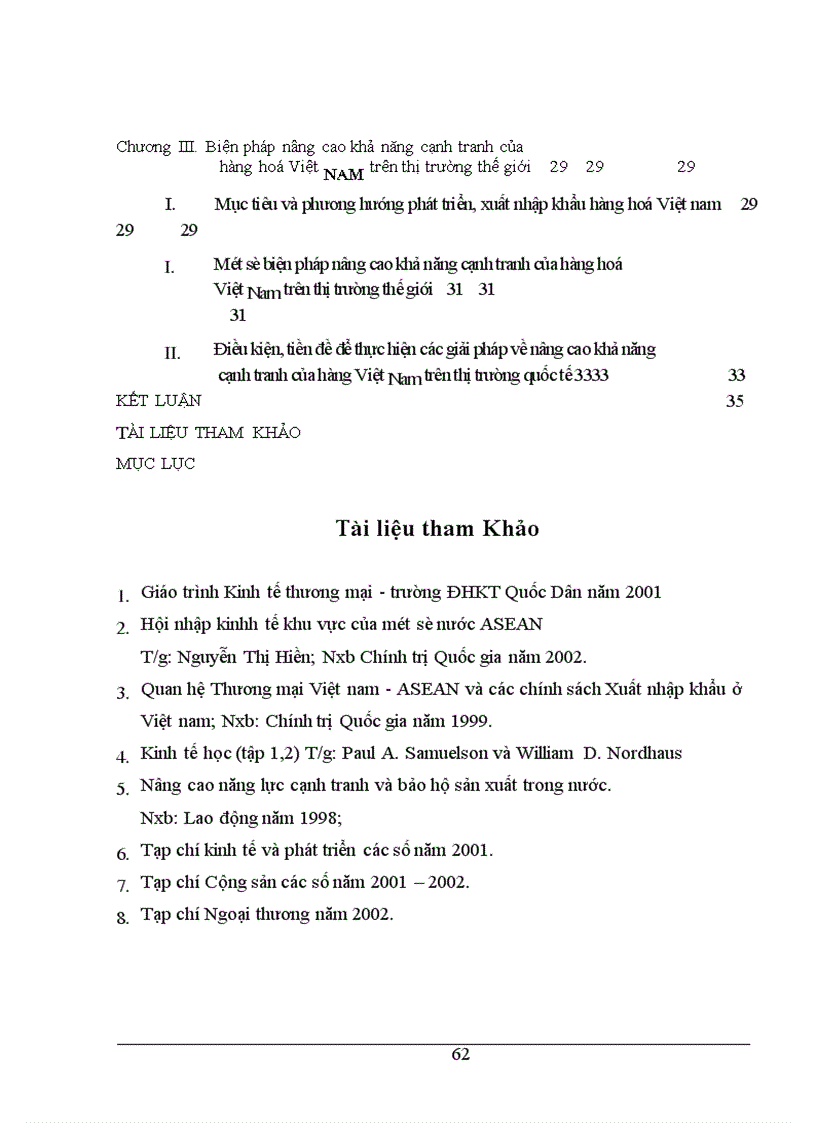 Chương III. Biện pháp nâng cao khả năng cạnh tranh của hàng hoá Việt NAM trên thị trường thế giới 29 29 29

I. Mục tiêu và phương hướng phát triển, xuất nhập khẩu hàng hoá Việt nam 29 29 29

I. Mét sè biện pháp nâng cao khả năng cạnh tranh của hàng hoá Việt Nam trên thị trường thế giới 31 31 31

II. Điều kiện, tiền đề để thực hiện các giải pháp về nâng cao khả năng cạnh tranh của hàng Việt Nam trên thị trường quốc tế 3333 33

KẾT LUẬN 35

TÀI LIỆU THAM KHẢO

MỤC LỤC

Tài liệu tham Khảo

1. Giáo trình Kinh tế thương mại - trường ĐHKT Quốc Dân năm 2001
2. Hội nhập kinhh tế khu vực của mét sè nước ASEAN
T/g: Nguyễn Thị Hiền; Nxb Chính trị Quốc gia năm 2002.
3. Quan hệ Thương mại Việt nam - ASEAN và các chính sách Xuất nhập khẩu ở Việt nam; Nxb: Chính trị Quốc gia năm 1999.
4. Kinh tế học (tập 1,2) T/g: Paul A. Samuelson và William D. Nordhaus
5. Nâng cao năng lực cạnh tranh và bảo hộ sản xuất trong nước.
Nxb: Lao động năm 1998;
6. Tạp chí kinh tế và phát triển các số năm 2001.
7. Tạp chí Cộng sản các số năm 2001 – 2002.
8. Tạp chí Ngoại thương năm 2002.

62